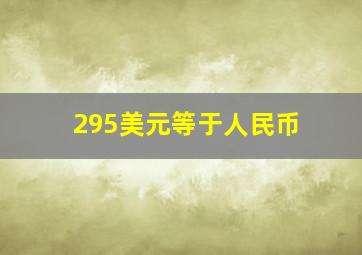 295美元等于人民币